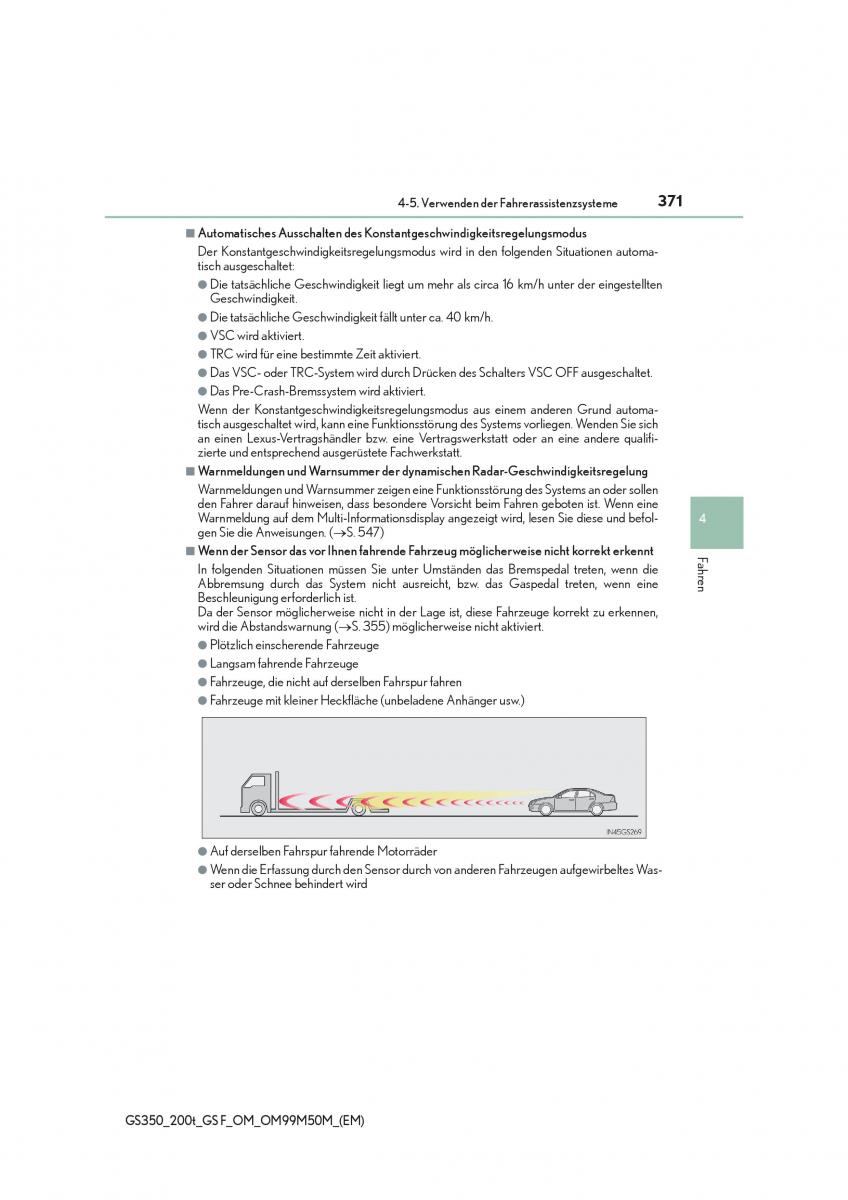 4-5. Verwenden der Fahrerassistenzsysteme
371

■ Automatisches Ausschalten des Konstantgeschwindigkeitsregelungsmodus

Der Konstantgeschwindigkeitsregelungsmodus wird in den folgenden Situationen automatisch ausgeschaltet:

● Die tatsächliche Geschwindigkeit liegt um mehr als circa 16 km/h unter der eingestellten Geschwindigkeit.

● Die tatsächliche Geschwindigkeit fällt unter ca. 40 km/h.

● VSC wird aktiviert.

● TRC wird für eine bestimmte Zeit aktiviert.

● Das VSC- oder TRC-System wird durch Drücken des Schalters VSC OFF ausgeschaltet.

● Das Pre-Crash-Bremssystem wird aktiviert.

Wenn der Konstantgeschwindigkeitsregelungsmodus aus einem anderen Grund automatisch ausgeschaltet wird, kann eine Funktionsstörung des Systems vorliegen. Wenden Sie sich an einen Lexus-Vertragshändler bzw. eine Vertragswerkstatt oder an eine andere qualifizierte und entsprechend ausgerüstete Fachwerkstatt.

■ Warnmeldungen und Warnsummer der dynamischen Radar-Geschwindigkeitsregelung

Warnmeldungen und Warnsummer zeigen eine Funktionsstörung des Systems an oder sollen den Fahrer darauf hinweisen, dass besondere Vorsicht beim Fahren geboten ist. Wenn eine Warnmeldung auf dem Multi-Informationsdisplay angezeigt wird, lesen Sie diese und befolgen Sie die Anweisungen. (→S. 547)

■ Wenn der Sensor das vor Ihnen fahrende Fahrzeug möglicherweise nicht korrekt erkennt

In folgenden Situationen müssen Sie unter Umständen das Bremspedal treten, wenn die Abbremsung durch das System nicht ausreicht, bzw. das Gaspedal treten, wenn eine Beschleunigung erforderlich ist.
Da der Sensor möglicherweise nicht in der Lage ist, diese Fahrzeuge korrekt zu erkennen, wird die Abstandswarnung (→S. 355) möglicherweise nicht aktiviert.

● Plötzlich einscherende Fahrzeuge

● Langsam fahrende Fahrzeuge

● Fahrzeuge, die nicht auf derselben Fahrspur fahren

● Fahrzeuge mit kleiner Heckfläche (unbeladene Anhänger usw.)

IN45GS269

● Auf derselben Fahrspur fahrende Motorräder

● Wenn die Erfassung durch den Sensor durch von anderen Fahrzeugen aufgewirbeltes Wasser oder Schnee behindert wird

4

Fahren

GS350_200t_GS F_OM_OM99M50M_(EM)